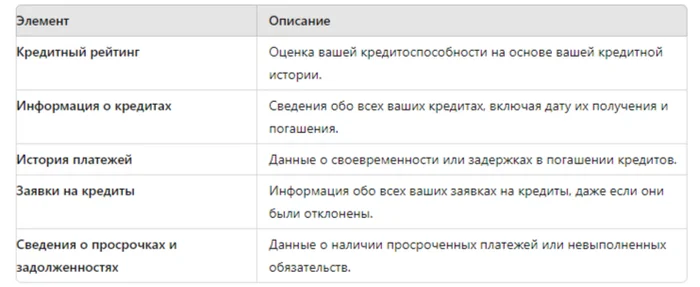 | Элемент | Описание |
|---|---|
| Кредитный рейтинг | Оценка вашей кредитоспособности на основе вашей кредитной истории. |
| Информация о кредитах | Сведения обо всех ваших кредитах, включая дату их получения и погашения. |
| История платежей | Данные о своевременности или задержках в погашении кредитов. |
| Заявки на кредиты | Информация обо всех ваших заявках на кредиты, даже если они были отклонены. |
| Сведения о просрочках и задолженностях | Данные о наличии просроченных платежей или невыполненных обязательств. |